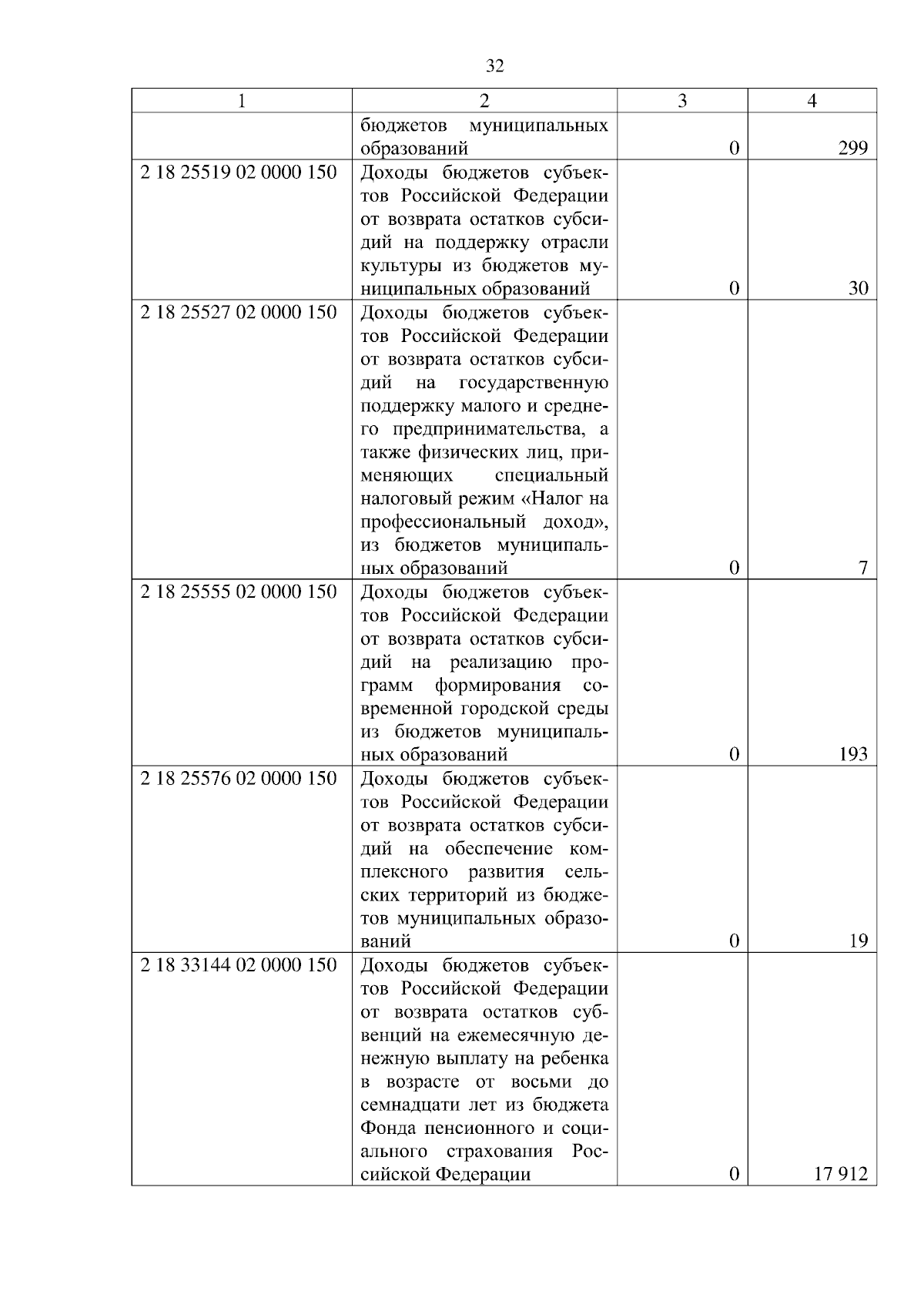 32

| 1 | 2 | 3 | 4 |
|---|---|---|---|
| | бюджетов муниципальных образований | 0 | 299 |
| 2 18 25519 02 0000 150 | Доходы бюджетов субъектов Российской Федерации от возврата остатков субсидий на поддержку отрасли культуры из бюджетов муниципальных образований | 0 | 30 |
| 2 18 25527 02 0000 150 | Доходы бюджетов субъектов Российской Федерации от возврата остатков субсидий на государственную поддержку малого и среднего предпринимательства, а также физических лиц, применяющих специальный налоговый режим «Налог на профессиональный доход», из бюджетов муниципальных образований | 0 | 7 |
| 2 18 25555 02 0000 150 | Доходы бюджетов субъектов Российской Федерации от возврата остатков субсидий на реализацию программ формирования современной городской среды из бюджетов муниципальных образований | 0 | 193 |
| 2 18 25576 02 0000 150 | Доходы бюджетов субъектов Российской Федерации от возврата остатков субсидий на обеспечение комплексного развития сельских территорий из бюджетов муниципальных образований | 0 | 19 |
| 2 18 33144 02 0000 150 | Доходы бюджетов субъектов Российской Федерации от возврата остатков субвенций на ежемесячную денежную выплату на ребенка в возрасте от восьми до семнадцати лет из бюджета Фонда пенсионного и социального страхования Российской Федерации | 0 | 17 912 |